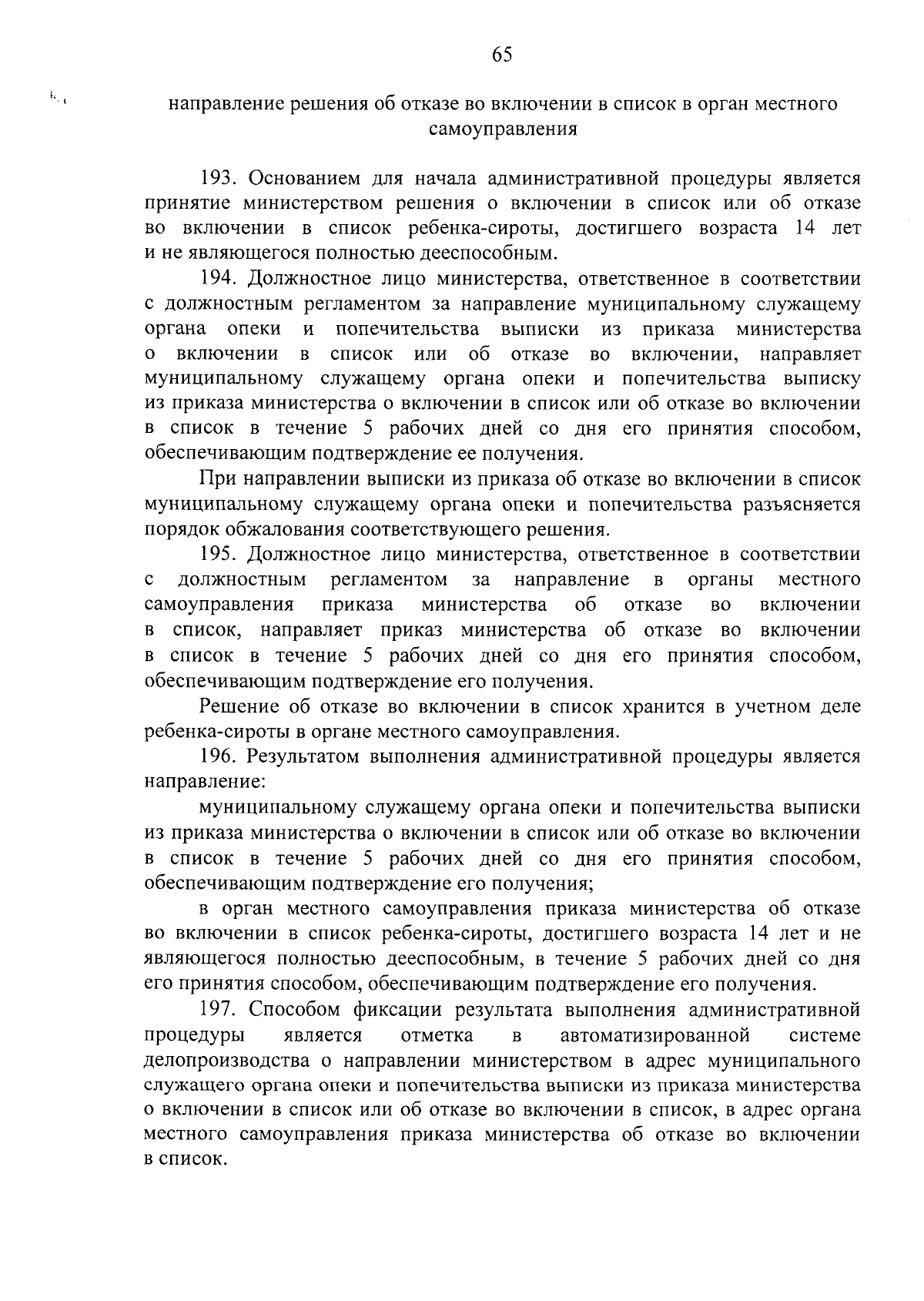 65

направление решения об отказе во включении в список в орган местного самоуправления

193. Основанием для начала административной процедуры является принятие министерством решения о включении в список или об отказе во включении в список ребенка-сироты, достигшего возраста 14 лет и не являющегося полностью дееспособным.

194. Должностное лицо министерства, ответственное в соответствии с должностным регламентом за направление муниципальному служащему органа опеки и попечительства выписки из приказа министерства о включении в список или об отказе во включении, направляет муниципальному служащему органа опеки и попечительства выписку из приказа министерства о включении в список или об отказе во включении в список в течение 5 рабочих дней со дня его принятия способом, обеспечивающим подтверждение ее получения.

При направлении выписки из приказа об отказе во включении в список муниципальному служащему органа опеки и попечительства разъясняется порядок обжалования соответствующего решения.

195. Должностное лицо министерства, ответственное в соответствии с должностным регламентом за направление в органы местного самоуправления приказа министерства об отказе во включении в список, направляет приказ министерства об отказе во включении в список в течение 5 рабочих дней со дня его принятия способом, обеспечивающим подтверждение его получения.

Решение об отказе во включении в список хранится в учетном деле ребенка-сироты в органе местного самоуправления.

196. Результатом выполнения административной процедуры является направление:

муниципальному служащему органа опеки и попечительства выписки из приказа министерства о включении в список или об отказе во включении в список в течение 5 рабочих дней со дня его принятия способом, обеспечивающим подтверждение его получения;

в орган местного самоуправления приказа министерства об отказе во включении в список ребенка-сироты, достигшего возраста 14 лет и не являющегося полностью дееспособным, в течение 5 рабочих дней со дня его принятия способом, обеспечивающим подтверждение его получения.

197. Способом фиксации результата выполнения административной процедуры является отметка в автоматизированной системе делопроизводства о направлении министерством в адрес муниципального служащего органа опеки и попечительства выписки из приказа министерства о включении в список или об отказе во включении в список, в адрес органа местного самоуправления приказа министерства об отказе во включении в список.